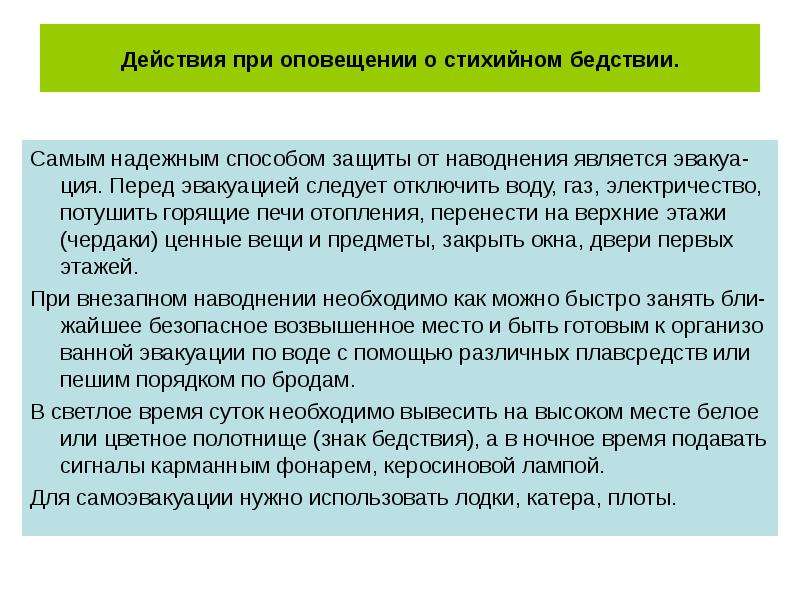 Действия при оповещении о стихийном бедствии.

Самым надежным способом защиты от наводнения является эвакуация. Перед эвакуацией следует отключить воду, газ, электричество, потушить горящие печи отопления, перенести на верхние этажи (чердаки) ценные вещи и предметы, закрыть окна, двери первых этажей.

При внезапном наводнении необходимо как можно быстро занять ближайшее безопасное возвышенное место и быть готовым к организо ванной эвакуации по воде с помощью различных плавсредств или пешим порядком по бродам.

В светлое время суток необходимо вывесить на высоком месте белое или цветное полотнище (знак бедствия), а в ночное время подавать сигналы карманным фонарем, керосиновой лампой.

Для самоэвакуации нужно использовать лодки, катера, плоты.